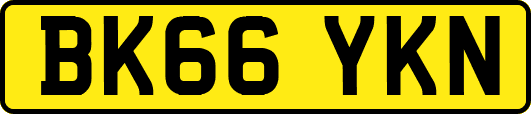 BK66 YKN